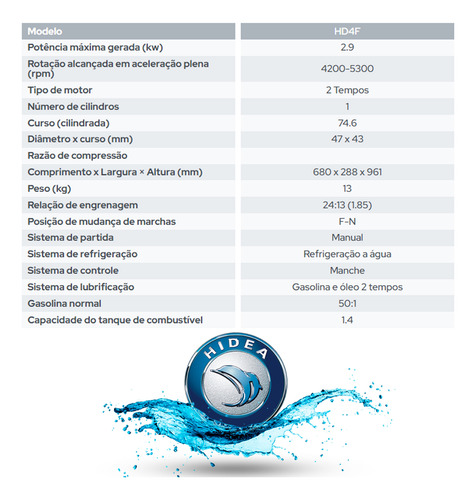 | Modelo | HD4F |
|---|---|
| Potência máxima gerada (kw) | 2.9 |
| Rotação alcançada em aceleração plena (rpm) | 4200-5300 |
| Tipo de motor | 2 Tempos |
| Número de cilindros | 1 |
| Curso (cilindrada) | 74.6 |
| Diâmetro x curso (mm) | 47 x 43 |
| Razão de compressão | |
| Comprimento x Largura × Altura (mm) | 680 x 288 x 961 |
| Peso (kg) | 13 |
| Relação de engrenagem | 24:13 (1.85) |
| Posição de mudança de marchas | F-N |
| Sistema de partida | Manual |
| Sistema de refrigeração | Refrigeração a água |
| Sistema de controle | Manche |
| Sistema de lubrificação | Gasolina e óleo 2 tempos |
| Gasolina normal | 50:1 |
| Capacidade do tanque de combustível | 1.4 |

HIDEA